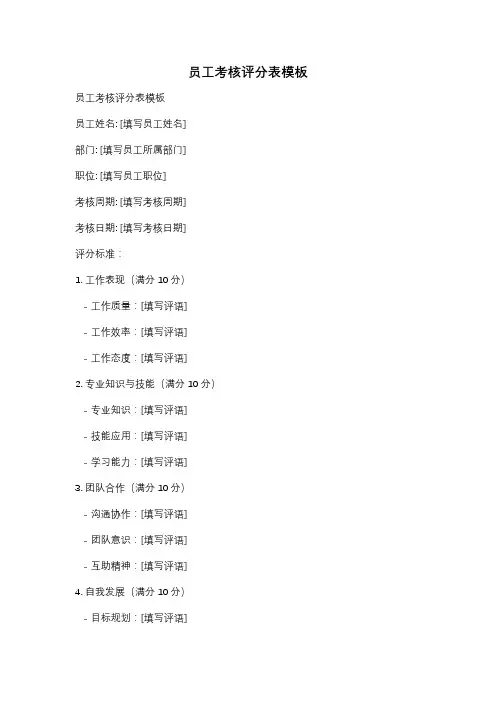 员工考核评分表模板

员工考核评分表模板

员工姓名: [填写员工姓名]

部门: [填写员工所属部门]

职位: [填写员工职位]

考核周期: [填写考核周期]

考核日期: [填写考核日期]

评分标准：

1. 工作表现（满分 10 分）

- 工作质量：[填写评语]

- 工作效率：[填写评语]

- 工作态度：[填写评语]

2. 专业知识与技能（满分 10 分）

- 专业知识：[填写评语]

- 技能应用：[填写评语]

- 学习能力：[填写评语]

3. 团队合作（满分 10 分）

- 沟通协作：[填写评语]

- 团队意识：[填写评语]

- 互助精神：[填写评语]

4. 自我发展（满分 10 分）

- 目标规划：[填写评语]